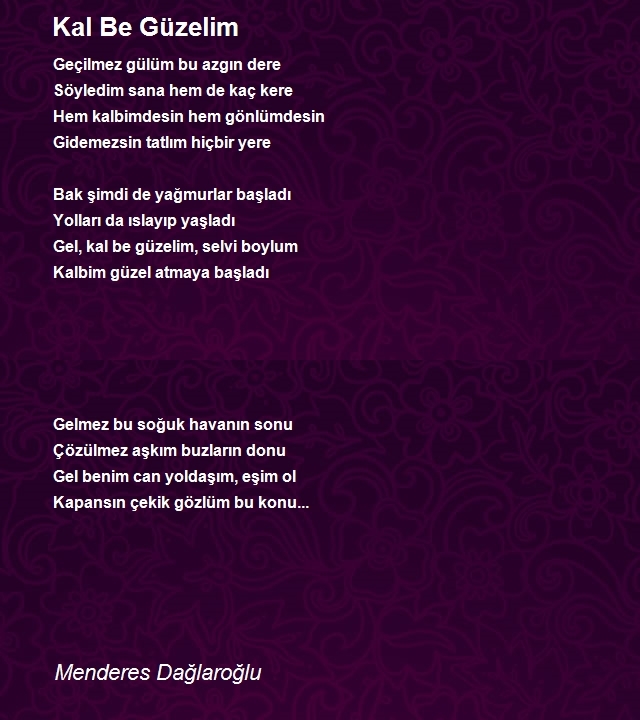 Kal Be Güzelim

Geçilmez gülüm bu azgın dere
Söyledim sana hem de kaç kere
Hem kalbimdesin hem gönlümdesin
Gidemezsin tatlım hiçbir yere

Bak şimdi de yağmurlar başladı
Yolları da ıslayıp yaşladı
Gel, kal be güzelim, selvi boylum
Kalbim güzel atmaya başladı

Gelmez bu soğuk havanın sonu
Çözülmez aşkım buzların donu
Gel benim can yoldaşım, eşim ol
Kapansın çekik gözlüm bu konu...

Menderes Dağlaroğlu